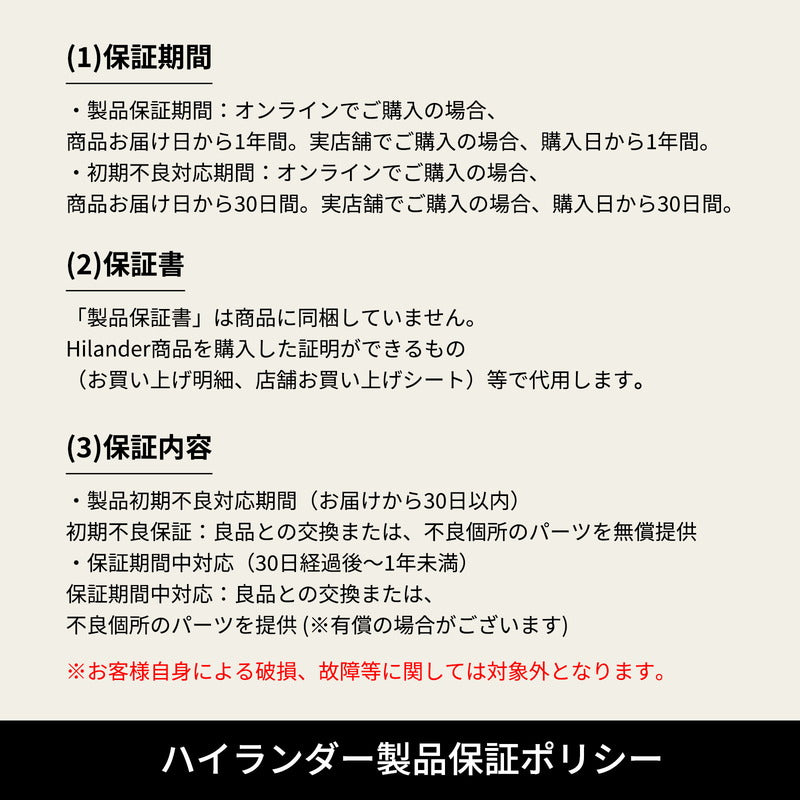 (1)保証期間

・製品保証期間：オンラインでご購入の場合、
商品お届け日から1年間。実店舗でご購入の場合、購入日から1年間。
・初期不良対応期間：オンラインでご購入の場合、
商品お届け日から30日間。実店舗でご購入の場合、購入日から30日間。

(2)保証書

「製品保証書」は商品に同梱していません。
Hilander商品を購入した証明ができるもの
（お買い上げ明細、店舗お買い上げシート）等で代用します。

(3)保証内容

・製品初期不良対応期間（お届けから30日以内）
初期不良保証：良品との交換または、不良個所のパーツを無償提供
・保証期間中対応（30日経過後〜1年未満）
保証期間中対応：良品との交換または、
不良個所のパーツを提供 (※有償の場合がございます)

※お客様自身による破損、故障等に関しては対象外となります。

ハイランダー製品保証ポリシー